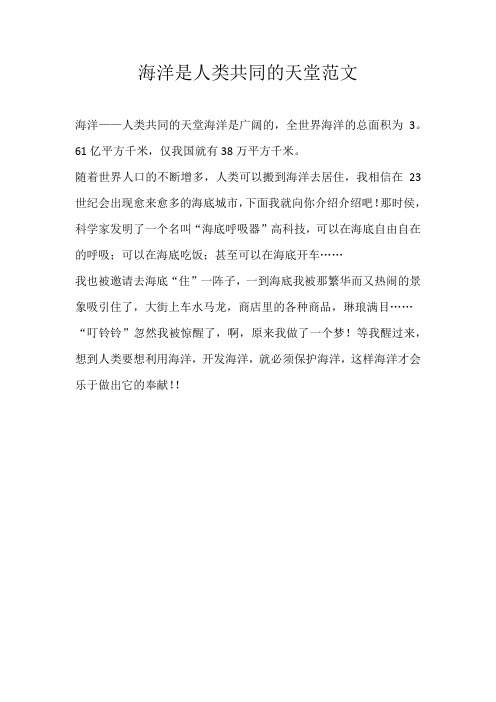 海洋是人类共同的天堂范文

海洋——人类共同的天堂海洋是广阔的，全世界海洋的总面积为 3。61 亿平方千米，仅我国就有 38 万平方千米。

随着世界人口的不断增多，人类可以搬到海洋去居住，我相信在 23 世纪会出现愈来愈多的海底城市，下面我就向你介绍介绍吧！那时侯，科学家发明了一个名叫“海底呼吸器”高科技，可以在海底自由自在的呼吸；可以在海底吃饭；甚至可以在海底开车……

我也被邀请去海底“住”一阵子，一到海底我被那繁华而又热闹的景象吸引住了，大街上车水马龙，商店里的各种商品，琳琅满目……

“叮铃铃”忽然我被惊醒了，啊，原来我做了一个梦！等我醒过来，想到人类要想利用海洋，开发海洋，就必须保护海洋，这样海洋才会乐于做出它的奉献！！